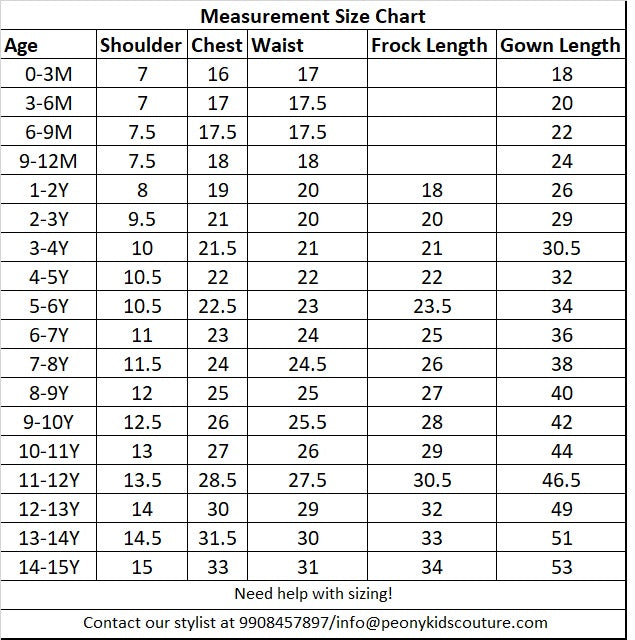 Measurement Size Chart

| Age | Shoulder | Chest | Waist | Frock Length | Gown Length |
|---|---|---|---|---|---|
| 0-3M | 7 | 16 | 17 | | 18 |
| 3-6M | 7 | 17 | 17.5 | | 20 |
| 6-9M | 7.5 | 17.5 | 17.5 | | 22 |
| 9-12M | 7.5 | 18 | 18 | | 24 |
| 1-2Y | 8 | 19 | 20 | 18 | 26 |
| 2-3Y | 9.5 | 21 | 20 | 20 | 29 |
| 3-4Y | 10 | 21.5 | 21 | 21 | 30.5 |
| 4-5Y | 10.5 | 22 | 22 | 22 | 32 |
| 5-6Y | 10.5 | 22.5 | 23 | 23.5 | 34 |
| 6-7Y | 11 | 23 | 24 | 25 | 36 |
| 7-8Y | 11.5 | 24 | 24.5 | 26 | 38 |
| 8-9Y | 12 | 25 | 25 | 27 | 40 |
| 9-10Y | 12.5 | 26 | 25.5 | 28 | 42 |
| 10-11Y | 13 | 27 | 26 | 29 | 44 |
| 11-12Y | 13.5 | 28.5 | 27.5 | 30.5 | 46.5 |
| 12-13Y | 14 | 30 | 29 | 32 | 49 |
| 13-14Y | 14.5 | 31.5 | 30 | 33 | 51 |
| 14-15Y | 15 | 33 | 31 | 34 | 53 |

Need help with sizing!

Contact our stylist at 9908457897/info@peonykidscouture.com